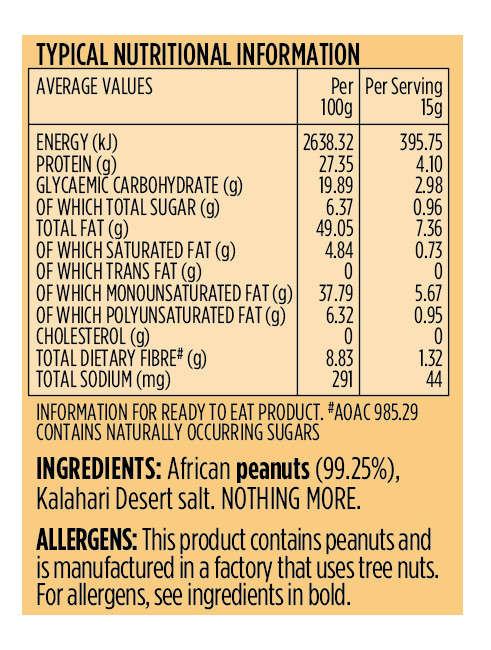 TYPICAL NUTRITIONAL INFORMATION

| AVERAGE VALUES | Per 100g | Per Serving 15g |
|---|---|---|
| ENERGY (kJ) | 2638.32 | 395.75 |
| PROTEIN (g) | 27.35 | 4.10 |
| GLYCAEMIC CARBOHYDRATE (g) | 19.89 | 2.98 |
| OF WHICH TOTAL SUGAR (g) | 6.37 | 0.96 |
| TOTAL FAT (g) | 49.05 | 7.36 |
| OF WHICH SATURATED FAT (g) | 4.84 | 0.73 |
| OF WHICH TRANS FAT (g) | 0 | 0 |
| OF WHICH MONOUNSATURATED FAT (g) | 37.79 | 5.67 |
| OF WHICH POLYUNSATURATED FAT (g) | 6.32 | 0.95 |
| CHOLESTEROL (g) | 0 | 0 |
| TOTAL DIETARY FIBRE# (g) | 8.83 | 1.32 |
| TOTAL SODIUM (mg) | 291 | 44 |

INFORMATION FOR READY TO EAT PRODUCT. #AOAC 985.29
CONTAINS NATURALLY OCCURRING SUGARS

INGREDIENTS: African peanuts (99.25%), Kalahari Desert salt. NOTHING MORE.

ALLERGENS: This product contains peanuts and is manufactured in a factory that uses tree nuts. For allergens, see ingredients in bold.